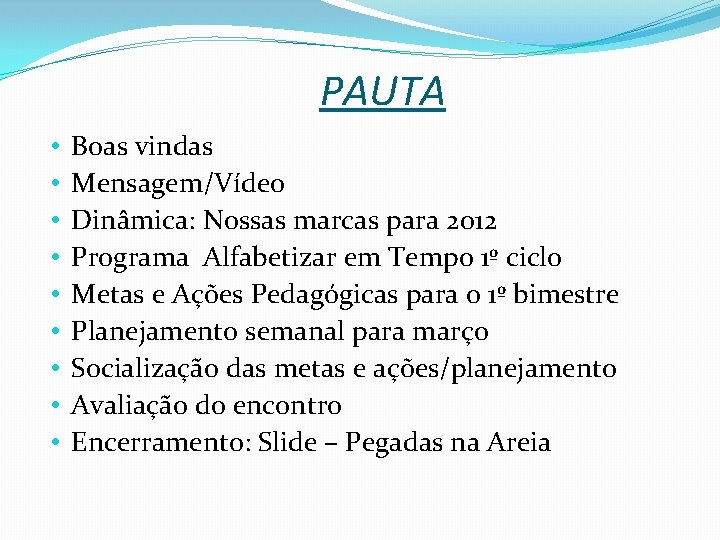 PAUTA

• Boas vindas
• Mensagem/Vídeo
• Dinâmica: Nossas marcas para 2012
• Programa Alfabetizar em Tempo 1º ciclo
• Metas e Ações Pedagógicas para o 1º bimestre
• Planejamento semanal para março
• Socialização das metas e ações/planejamento
• Avaliação do encontro
• Encerramento: Slide – Pegadas na Areia